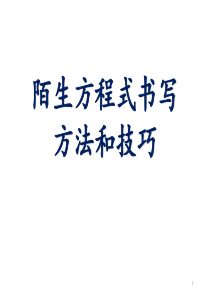 陌生方程式书写
方法和技巧

1